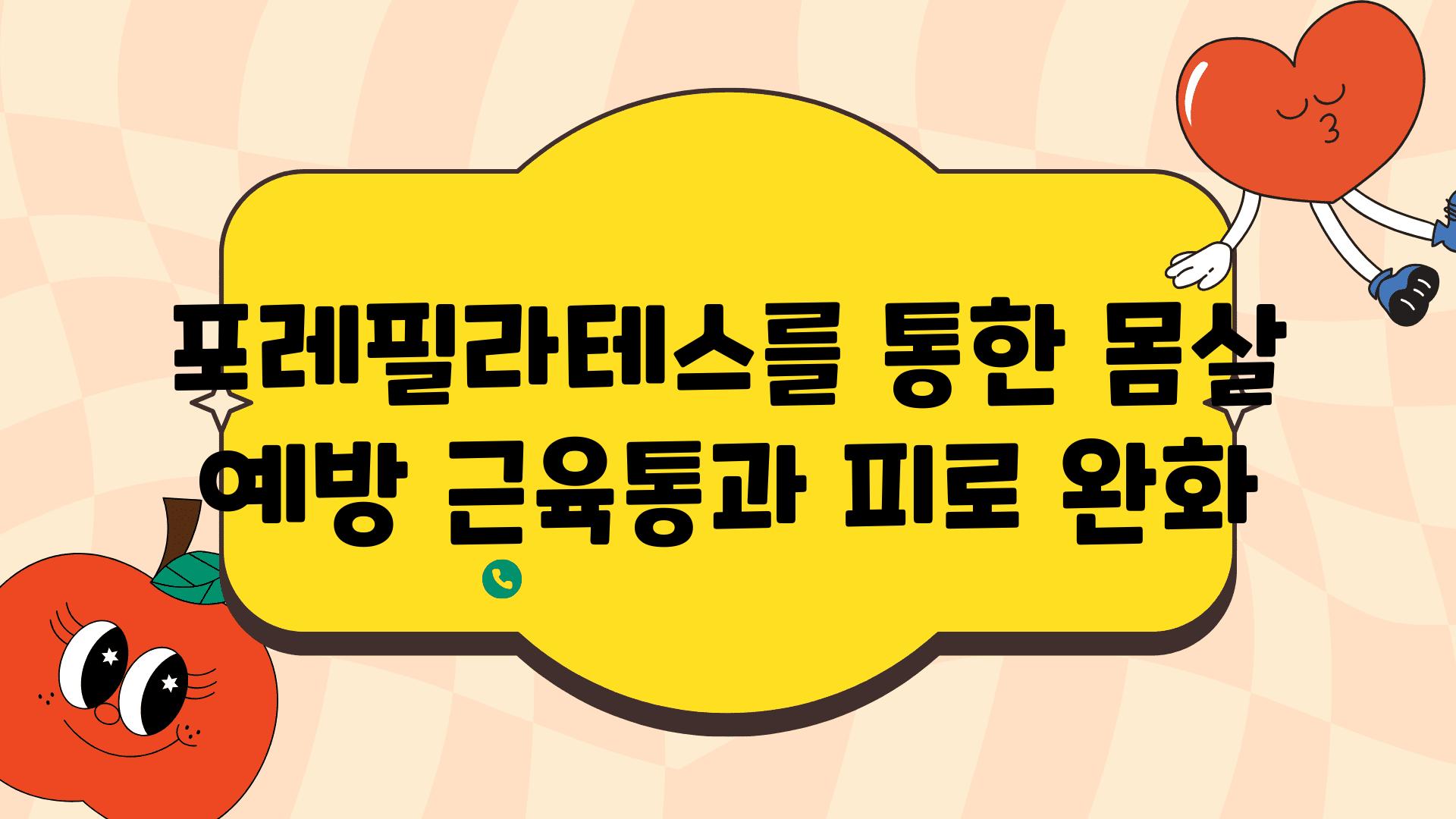 포레필라테스를 통한 몸살 예방 근육통과 피로 완화